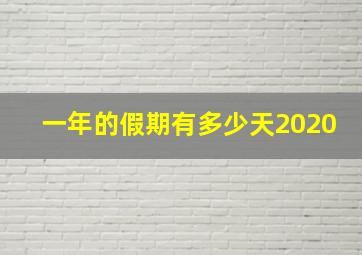 一年的假期有多少天2020